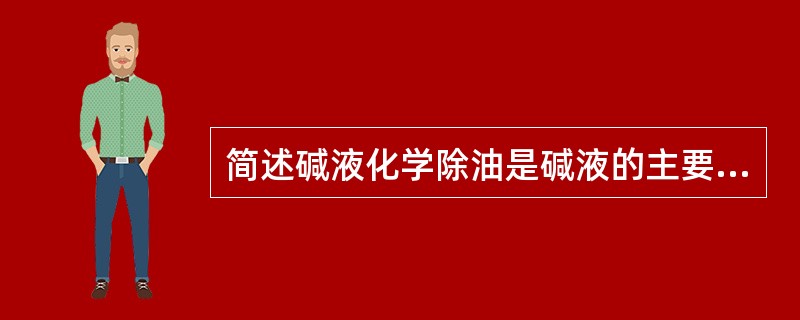 简述碱液化学除油是碱液的主要...